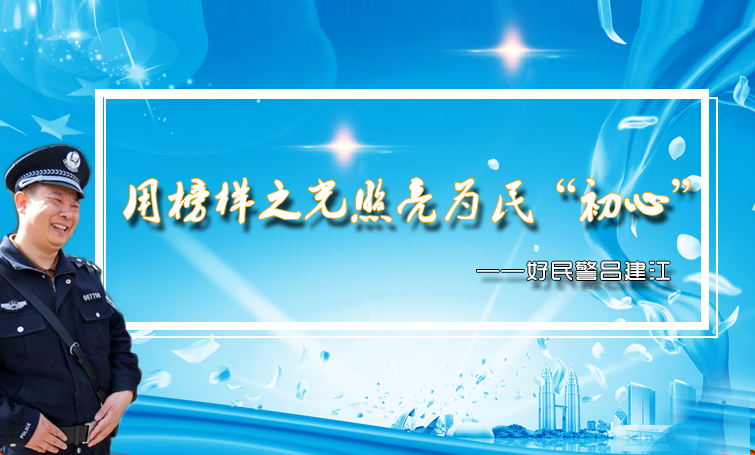 用榜样之光照亮为民“初心”

——好民警吕建江

007798

POLICE